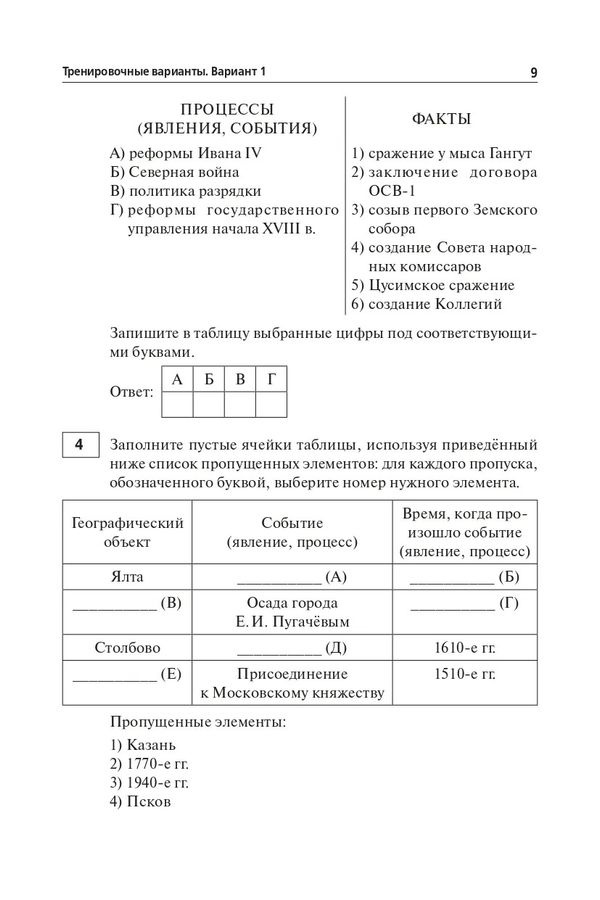 Тренировочные варианты. Вариант 1

9

ПРОЦЕССЫ (ЯВЛЕНИЯ, СОБЫТИЯ)

А) реформы Ивана IV
Б) Северная война
В) политика разрядки
Г) реформы государственного управления начала XVIII в.

ФАКТЫ

1) сражение у мыса Гангут
2) заключение договора ОСВ-1
3) созыв первого Земского собора
4) создание Совета народных комиссаров
5) Цусимское сражение
6) создание Коллегий

Запишите в таблицу выбранные цифры под соответствующими буквами.

Ответ:
| А | Б | В | Г |
|---|---|---|---|
|  |  |  |  |

4 Заполните пустые ячейки таблицы, используя приведённый ниже список пропущенных элементов: для каждого пропуска, обозначенного буквой, выберите номер нужного элемента.

| Географический объект | Событие (явление, процесс) | Время, когда произошло событие (явление, процесс) |
|---|---|---|
| Ялта | __________ (А) | __________ (Б) |
| __________ (В) | Осада города Е. И. Пугачёвым | __________ (Г) |
| Столбово | __________ (Д) | 1610-е гг. |
| __________ (Е) | Присоединение к Московскому княжеству | 1510-е гг. |

Пропущенные элементы:
1) Казань
2) 1770-е гг.
3) 1940-е гг.
4) Псков